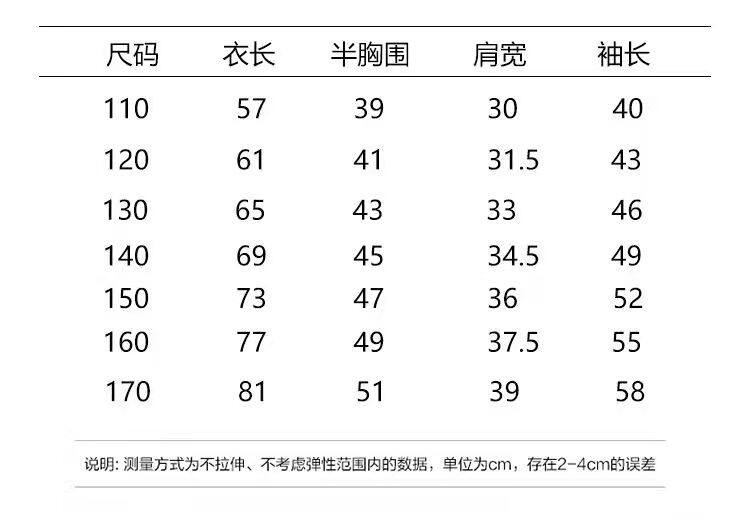 | 尺码 | 衣长 | 半胸围 | 肩宽 | 袖长 |
|---|---|---|---|---|
| 110 | 57 | 39 | 30 | 40 |
| 120 | 61 | 41 | 31.5 | 43 |
| 130 | 65 | 43 | 33 | 46 |
| 140 | 69 | 45 | 34.5 | 49 |
| 150 | 73 | 47 | 36 | 52 |
| 160 | 77 | 49 | 37.5 | 55 |
| 170 | 81 | 51 | 39 | 58 |

说明:测量方式为不拉伸、不考虑弹性范围内的数据，单位为cm，存在2-4cm的误差